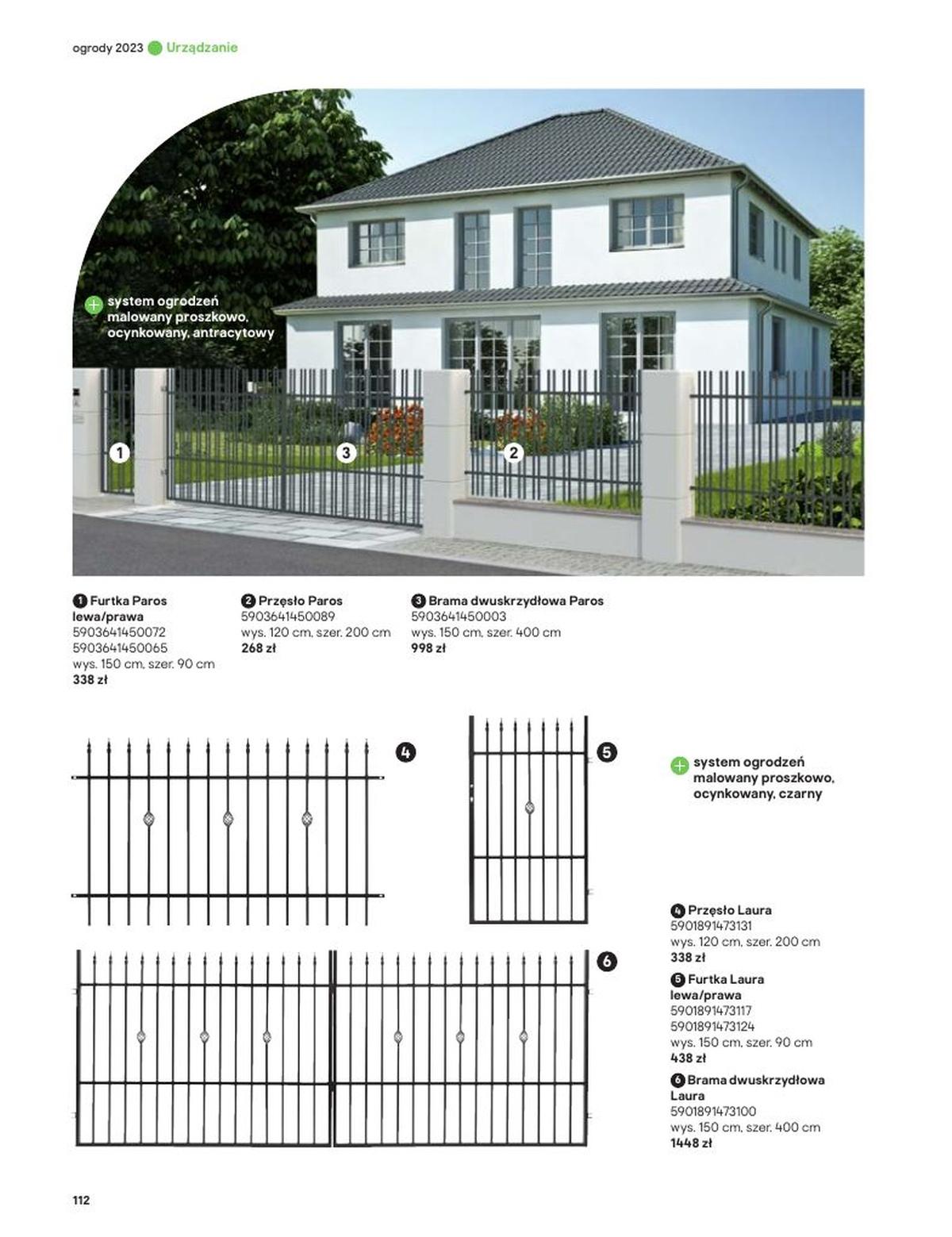 ogrody 2023 Urządzanie

system ogrodzeń malowany proszkowo, ocynkowany, antracytowy

1

3

2

1 Furtka Paros lewa/prawa
5903641450072
5903641450065
wys. 150 cm, szer. 90 cm
338 zł

2 Przęsło Paros
5903641450089
wys. 120 cm, szer. 200 cm
268 zł

3 Brama dwuskrzydłowa Paros
5903641450003
wys. 150 cm, szer. 400 cm
998 zł

4

5

system ogrodzeń malowany proszkowo, ocynkowany, czarny

6

4 Przęsło Laura
5901891473131
wys. 120 cm, szer. 200 cm
338 zł

5 Furtka Laura lewa/prawa
5901891473117
5901891473124
wys. 150 cm, szer. 90 cm
438 zł

6 Brama dwuskrzydłowa Laura
5901891473100
wys. 150 cm, szer. 400 cm
1448 zł

112